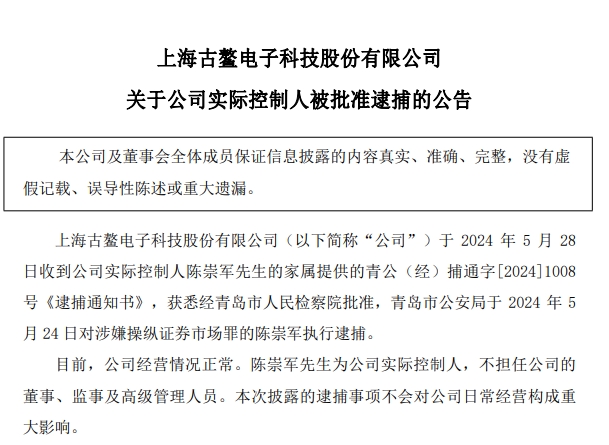 上海古鳌电子科技股份有限公司

关于公司实际控制人被批准逮捕的公告

本公司及董事会全体成员保证信息披露的内容真实、准确、完整，没有虚假记载、误导性陈述或重大遗漏。

上海古鳌电子科技股份有限公司（以下简称“公司”）于 2024 年 5 月 28 日收到公司实际控制人陈崇军先生的家属提供的青公（经）捕通字[2024]1008 号《逮捕通知书》，获悉经青岛市人民检察院批准，青岛市公安局于 2024 年 5 月 24 日对涉嫌操纵证券市场罪的陈崇军执行逮捕。

目前，公司经营情况正常。陈崇军先生为公司实际控制人，不担任公司的董事、监事及高级管理人员。本次披露的逮捕事项不会对公司日常经营构成重大影响。